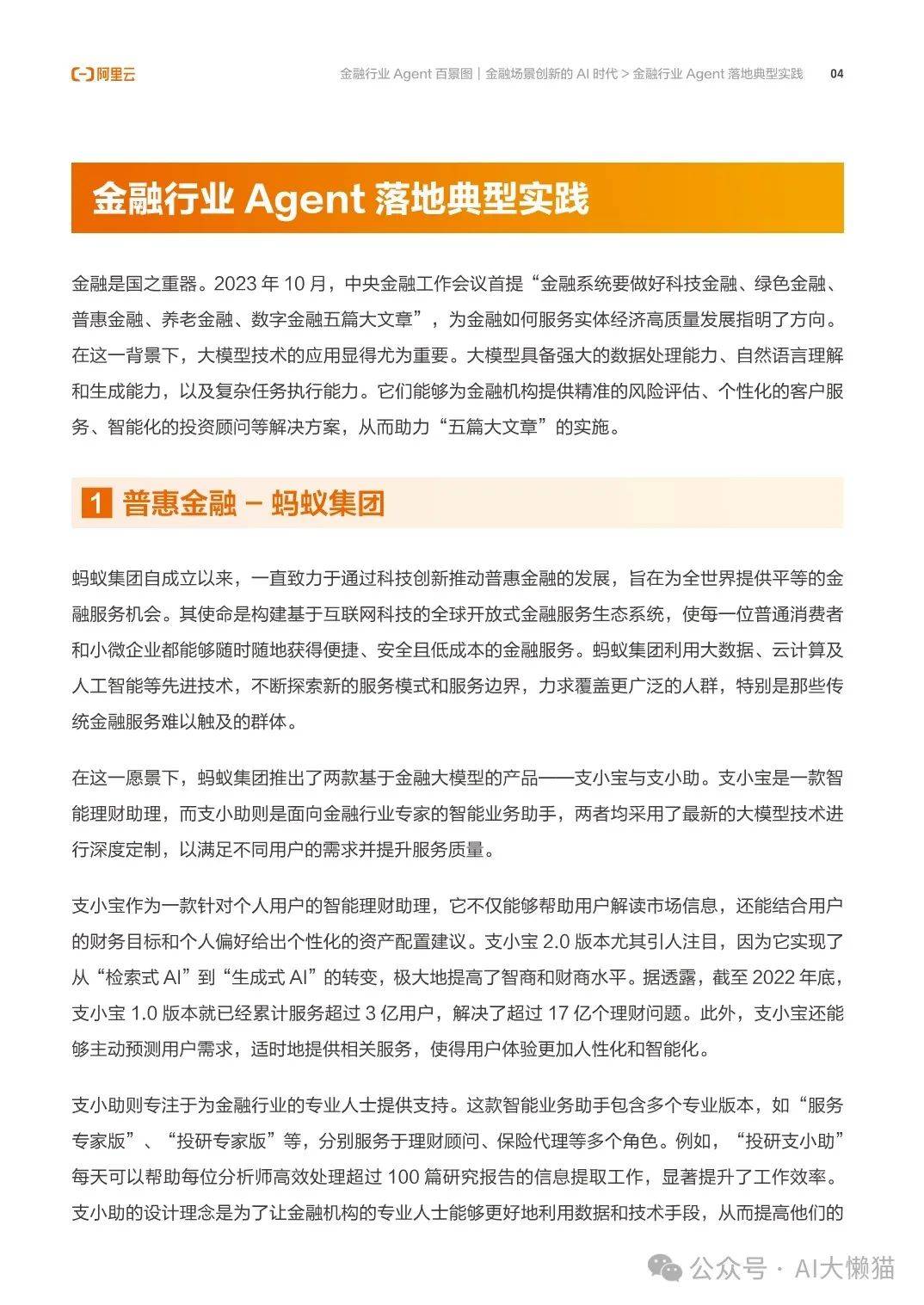 阿里云

金融行业 Agent 百景图｜金融场景创新的 AI 时代 > 金融行业 Agent 落地典型实践 04

金融行业 Agent 落地典型实践

金融是国之重器。2023 年 10 月，中央金融工作会议首提“金融系统要做好科技金融、绿色金融、普惠金融、养老金融、数字金融五篇大文章”，为金融如何服务实体经济高质量发展指明了方向。在这一背景下，大模型技术的应用显得尤为重要。大模型具备强大的数据处理能力、自然语言理解和生成能力，以及复杂任务执行能力。它们能够为金融机构提供精准的风险评估、个性化的客户服务、智能化的投资顾问等解决方案，从而助力“五篇大文章”的实施。

1 普惠金融 – 蚂蚁集团

蚂蚁集团自成立以来，一直致力于通过科技创新推动普惠金融的发展，旨在为全世界提供平等的金融服务机会。其使命是构建基于互联网科技的全球开放式金融服务生态系统，使每一位普通消费者和小微企业都能够随时随地获得便捷、安全且低成本的金融服务。蚂蚁集团利用大数据、云计算及人工智能等先进技术，不断探索新的服务模式和服务边界，力求覆盖更广泛的人群，特别是那些传统金融服务难以触及的群体。

在这一愿景下，蚂蚁集团推出了两款基于金融大模型的产品——支小宝与支小助。支小宝是一款智能理财助理，而支小助则是面向金融行业专家的智能业务助手，两者均采用了最新的大模型技术进行深度定制，以满足不同用户的需求并提升服务质量。

支小宝作为一款针对个人用户的智能理财助理，它不仅能够帮助用户解读市场信息，还能结合用户的财务目标和个人偏好给出个性化的资产配置建议。支小宝 2.0 版本尤其引人注目，因为它实现了从“检索式 AI”到“生成式 AI”的转变，极大地提高了智商和财商水平。据透露，截至 2022 年底，支小宝 1.0 版本就已经累计服务超过 3 亿用户，解决了超过 17 亿个理财问题。此外，支小宝还能够主动预测用户需求，适时地提供相关服务，使得用户体验更加人性化和智能化。

支小助则专注于为金融行业的专业人士提供支持。这款智能业务助手包含多个专业版本，如“服务专家版”、“投研专家版”等，分别服务于理财顾问、保险代理等多个角色。例如，“投研支小助”每天可以帮助每位分析师高效处理超过 100 篇研究报告的信息提取工作，显著提升了工作效率。支小助的设计理念是为了让金融机构的专业人士能够更好地利用数据和技术手段，从而提高他们的

公众号 · AI大懒猫